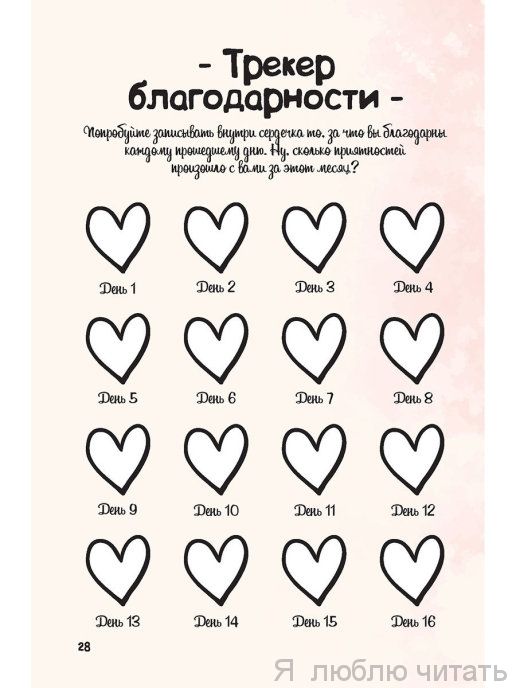 - Трекер благодарности -

Попробуйте записывать внутри сердечка то, за что вы благодарны каждому прошедшему дню. Ну, сколько приятностей произошло с вами за этот месяц?

День 1 День 2 День 3 День 4

День 5 День 6 День 7 День 8

День 9 День 10 День 11 День 12

День 13 День 14 День 15 День 16

28

Я люблю читать